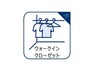 ウォークイン
クローゼット